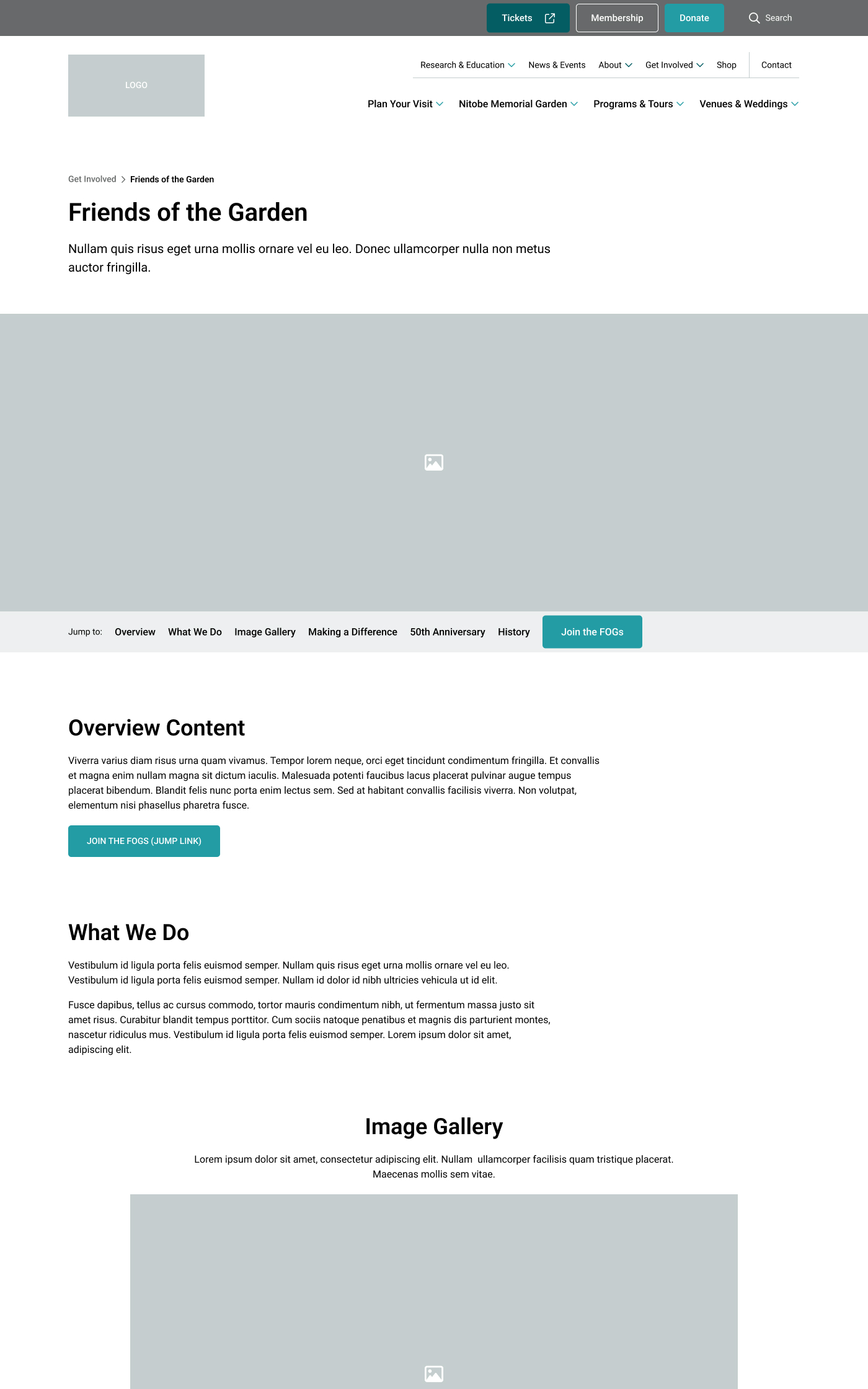 Tickets Membership Donate Search

LOGO

Research & Education News & Events About Get Involved Shop Contact

Plan Your Visit Nitobe Memorial Garden Programs & Tours Venues & Weddings

Get Involved > Friends of the Garden

Friends of the Garden

Nullam quis risus eget urna mollis ornare vel eu leo. Donec ullamcorper nulla non metus auctor fringilla.

Jump to: Overview What We Do Image Gallery Making a Difference 50th Anniversary History Join the FOGs

Overview Content

Viverra varius diam risus urna quam vivamus. Tempor lorem neque, orci eget tincidunt condimentum fringilla. Et convallis et magna enim nullam magna sit dictum iaculis. Malesuada potenti faucibus lacus placerat pulvinar augue tempus placerat bibendum. Blandit felis nunc porta enim lectus sem. Sed at habitant convallis facilisis viverra. Non volutpat, elementum nisi phasellus pharetra fusce.

JOIN THE FOGS (JUMP LINK)

What We Do

Vestibulum id ligula porta felis euismod semper. Nullam quis risus eget urna mollis ornare vel eu leo. Vestibulum id ligula porta felis euismod semper. Nullam id dolor id nibh ultricies vehicula ut id elit.

Fusce dapibus, tellus ac cursus commodo, tortor mauris condimentum nibh, ut fermentum massa justo sit amet risus. Curabitur blandit tempus porttitor. Cum sociis natoque penatibus et magnis dis parturient montes, nascetur ridiculus mus. Vestibulum id ligula porta felis euismod semper. Lorem ipsum dolor sit amet, adipiscing elit.

Image Gallery

Lorem ipsum dolor sit amet, consectetur adipiscing elit. Nullam ullamcorper facilisis quam tristique placerat. Maecenas mollis sem vitae.